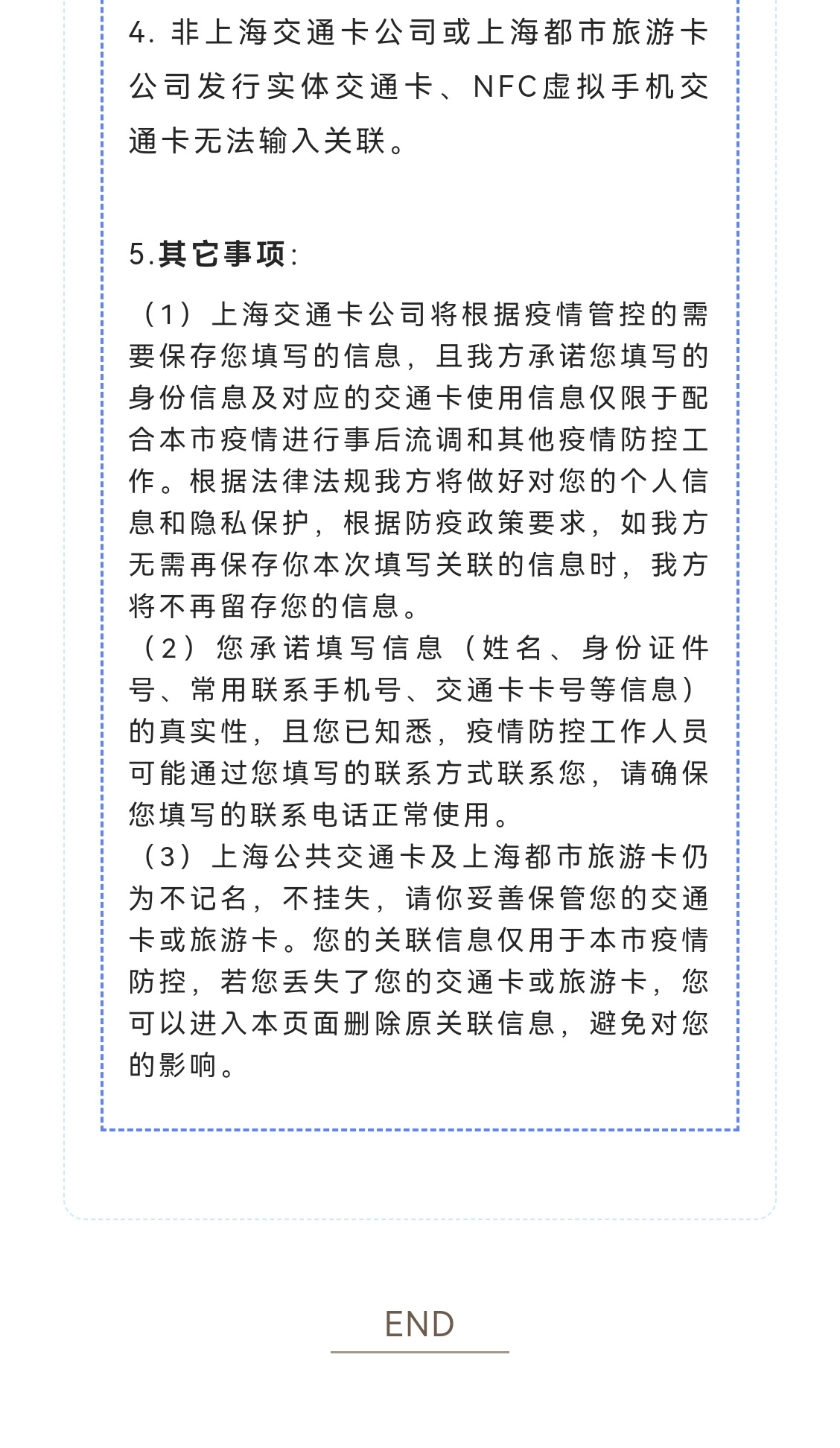 4. 非上海交通卡公司或上海都市旅游卡公司发行实体交通卡、NFC虚拟手机交通卡无法输入关联。

5.其它事项:

（1）上海交通卡公司将根据疫情管控的需要保存您填写的信息，且我方承诺您填写的身份信息及对应的交通卡使用信息仅限于配合本市疫情进行事后流调和其他疫情防控工作。根据法律法规我方将做好对您的个人信息和隐私保护，根据防疫政策要求，如我方无需再保存你本次填写关联的信息时，我方将不再留存您的信息。
（2）您承诺填写信息（姓名、身份证件号、常用联系手机号、交通卡卡号等信息）的真实性，且您已知悉，疫情防控工作人员可能通过您填写的联系方式联系您，请确保您填写的联系电话正常使用。
（3）上海公共交通卡及上海都市旅游卡仍为不记名，不挂失，请你妥善保管您的交通卡或旅游卡。您的关联信息仅用于本市疫情防控，若您丢失了您的交通卡或旅游卡，您可以进入本页面删除原关联信息，避免对您的影响。

END